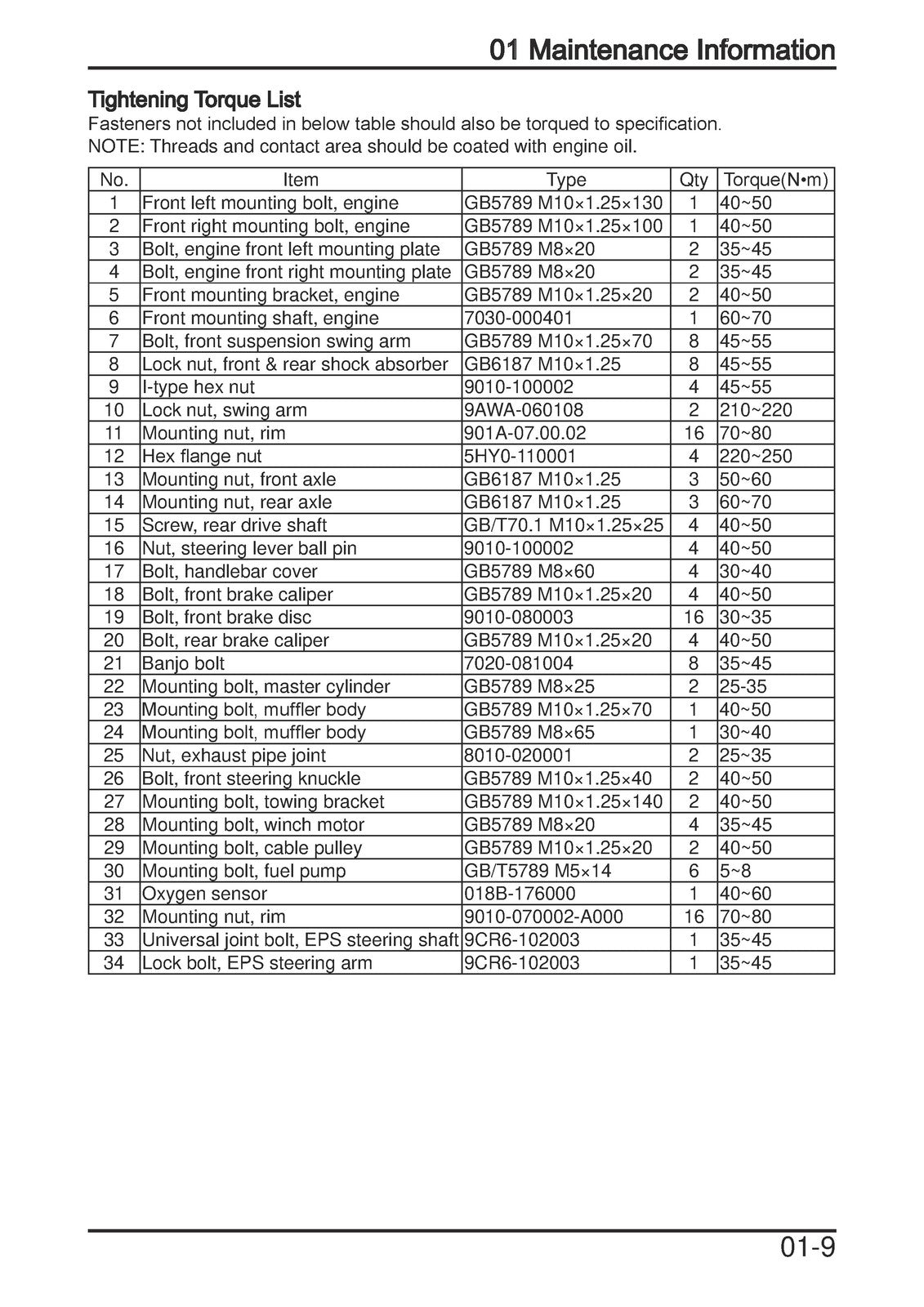 01 Maintenance Information

Tightening Torque List

Fasteners not included in below table should also be torqued to specification.

NOTE: Threads and contact area should be coated with engine oil.

| No. | Item | Type | Qty | Torque(N•m) |
|---|---|---|---|---|
| 1 | Front left mounting bolt, engine | GB5789 M10×1.25×130 | 1 | 40~50 |
| 2 | Front right mounting bolt, engine | GB5789 M10×1.25×100 | 1 | 40~50 |
| 3 | Bolt, engine front left mounting plate | GB5789 M8×20 | 2 | 35~45 |
| 4 | Bolt, engine front right mounting plate | GB5789 M8×20 | 2 | 35~45 |
| 5 | Front mounting bracket, engine | GB5789 M10×1.25×20 | 2 | 40~50 |
| 6 | Front mounting shaft, engine | 7030-000401 | 1 | 60~70 |
| 7 | Bolt, front suspension swing arm | GB5789 M10×1.25×70 | 8 | 45~55 |
| 8 | Lock nut, front & rear shock absorber | GB6187 M10×1.25 | 8 | 45~55 |
| 9 | I-type hex nut | 9010-100002 | 4 | 45~55 |
| 10 | Lock nut, swing arm | 9AWA-060108 | 2 | 210~220 |
| 11 | Mounting nut, rim | 901A-07.00.02 | 16 | 70~80 |
| 12 | Hex flange nut | 5HY0-110001 | 4 | 220~250 |
| 13 | Mounting nut, front axle | GB6187 M10×1.25 | 3 | 50~60 |
| 14 | Mounting nut, rear axle | GB6187 M10×1.25 | 3 | 60~70 |
| 15 | Screw, rear drive shaft | GB/T70.1 M10×1.25×25 | 4 | 40~50 |
| 16 | Nut, steering lever ball pin | 9010-100002 | 4 | 40~50 |
| 17 | Bolt, handlebar cover | GB5789 M8×60 | 4 | 30~40 |
| 18 | Bolt, front brake caliper | GB5789 M10×1.25×20 | 4 | 40~50 |
| 19 | Bolt, front brake disc | 9010-080003 | 16 | 30~35 |
| 20 | Bolt, rear brake caliper | GB5789 M10×1.25×20 | 4 | 40~50 |
| 21 | Banjo bolt | 7020-081004 | 8 | 35~45 |
| 22 | Mounting bolt, master cylinder | GB5789 M8×25 | 2 | 25-35 |
| 23 | Mounting bolt, muffler body | GB5789 M10×1.25×70 | 1 | 40~50 |
| 24 | Mounting bolt, muffler body | GB5789 M8×65 | 1 | 30~40 |
| 25 | Nut, exhaust pipe joint | 8010-020001 | 2 | 25~35 |
| 26 | Bolt, front steering knuckle | GB5789 M10×1.25×40 | 2 | 40~50 |
| 27 | Mounting bolt, towing bracket | GB5789 M10×1.25×140 | 2 | 40~50 |
| 28 | Mounting bolt, winch motor | GB5789 M8×20 | 4 | 35~45 |
| 29 | Mounting bolt, cable pulley | GB5789 M10×1.25×20 | 2 | 40~50 |
| 30 | Mounting bolt, fuel pump | GB/T5789 M5×14 | 6 | 5~8 |
| 31 | Oxygen sensor | 018B-176000 | 1 | 40~60 |
| 32 | Mounting nut, rim | 9010-070002-A000 | 16 | 70~80 |
| 33 | Universal joint bolt, EPS steering shaft | 9CR6-102003 | 1 | 35~45 |
| 34 | Lock bolt, EPS steering arm | 9CR6-102003 | 1 | 35~45 |

01-9